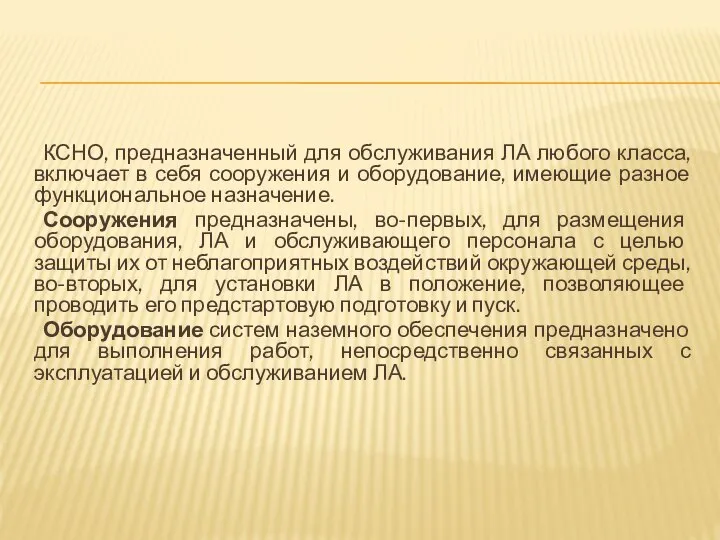 КСНО, предназначенный для обслуживания ЛА любого класса, включает в себя сооружения и оборудование, имеющие разное функциональное назначение.

Сооружения предназначены, во-первых, для размещения оборудования, ЛА и обслуживающего персонала с целью защиты их от неблагоприятных воздействий окружающей среды, во-вторых, для установки ЛА в положение, позволяющее проводить его предстартовую подготовку и пуск.

Оборудование систем наземного обеспечения предназначено для выполнения работ, непосредственно связанных с эксплуатацией и обслуживанием ЛА.